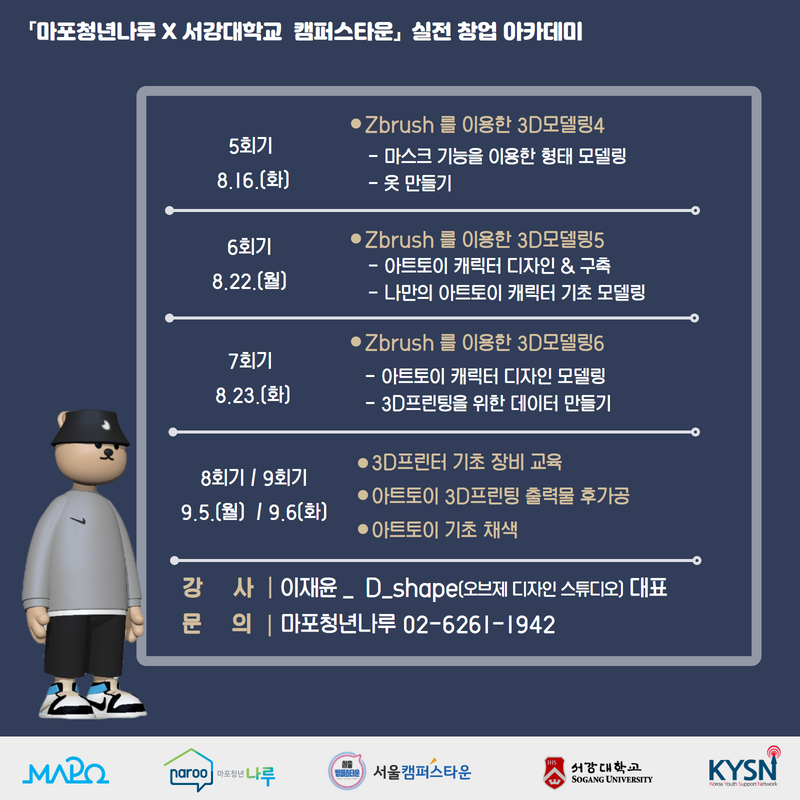 「마포청년나루 X 서강대학교 캠퍼스타운」 실전 창업 아카데미

5회기
8.16.(화)

• Zbrush 를 이용한 3D모델링4
- 마스크 기능을 이용한 형태 모델링
- 옷 만들기

6회기
8.22.(월)

• Zbrush 를 이용한 3D모델링5
- 아트토이 캐릭터 디자인 & 구축
- 나만의 아트토이 캐릭터 기초 모델링

7회기
8.23.(화)

• Zbrush 를 이용한 3D모델링6
- 아트토이 캐릭터 디자인 모델링
- 3D프린팅을 위한 데이터 만들기

8회기 / 9회기
9.5.(월) / 9.6(화)

• 3D프린터 기초 장비 교육
• 아트토이 3D프린팅 출력물 후가공
• 아트토이 기초 채색

강 사 | 이재윤 _ D_shape(오브제 디자인 스튜디오) 대표
문 의 | 마포청년나루 02-6261-1942

MAPO
naroo 마포청년 나루
서울캠퍼스타운
서강대학교 SOGANG UNIVERSITY
KYSN Korea Youth Support Network